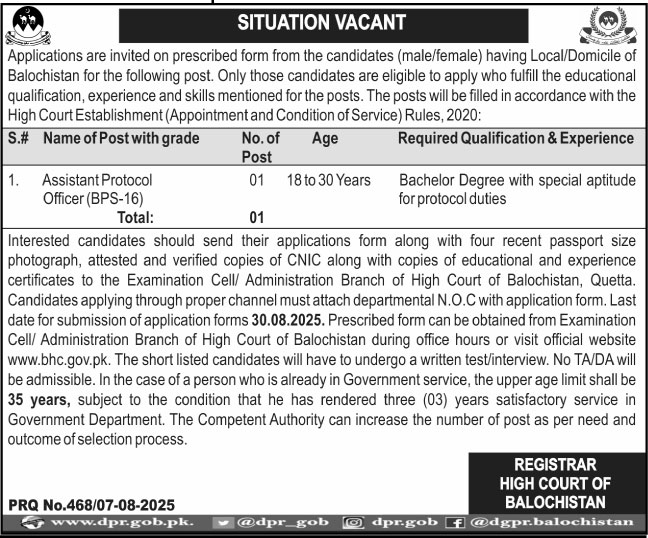 SITUATION VACANT

Applications are invited on prescribed form from the candidates (male/female) having Local/Domicile of Balochistan for the following post. Only those candidates are eligible to apply who fulfill the educational qualification, experience and skills mentioned for the posts. The posts will be filled in accordance with the High Court Establishment (Appointment and Condition of Service) Rules, 2020:

| S.# | Name of Post with grade | No. of Post | Age | Required Qualification & Experience |
|---|---|---|---|---|
| 1. | Assistant Protocol Officer (BPS-16) | 01 | 18 to 30 Years | Bachelor Degree with special aptitude for protocol duties |
| | Total: | 01 | | |

Interested candidates should send their applications form along with four recent passport size photograph, attested and verified copies of CNIC along with copies of educational and experience certificates to the Examination Cell/ Administration Branch of High Court of Balochistan, Quetta. Candidates applying through proper channel must attach departmental N.O.C with application form. Last date for submission of application forms 30.08.2025. Prescribed form can be obtained from Examination Cell/ Administration Branch of High Court of Balochistan during office hours or visit official website www.bhc.gov.pk. The short listed candidates will have to undergo a written test/interview. No TA/DA will be admissible. In the case of a person who is already in Government service, the upper age limit shall be 35 years, subject to the condition that he has rendered three (03) years satisfactory service in Government Department. The Competent Authority can increase the number of post as per need and outcome of selection process.

REGISTRAR
HIGH COURT OF
BALOCHISTAN

PRQ No.468/07-08-2025

www.dpr.gob.pk. @dpr_gob dpr.gob @dgpr.balochistan